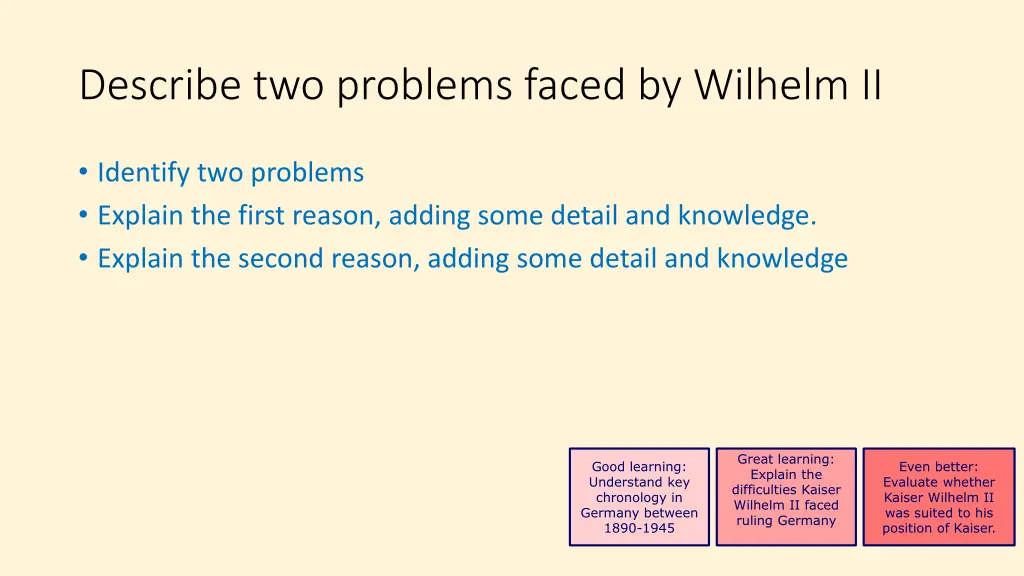 Describe two problems faced by Wilhelm II

• Identify two problems
• Explain the first reason, adding some detail and knowledge.
• Explain the second reason, adding some detail and knowledge

Good learning: Understand key chronology in Germany between 1890-1945

Great learning: Explain the difficulties Kaiser Wilhelm II faced ruling Germany

Even better: Evaluate whether Kaiser Wilhelm II was suited to his position of Kaiser.